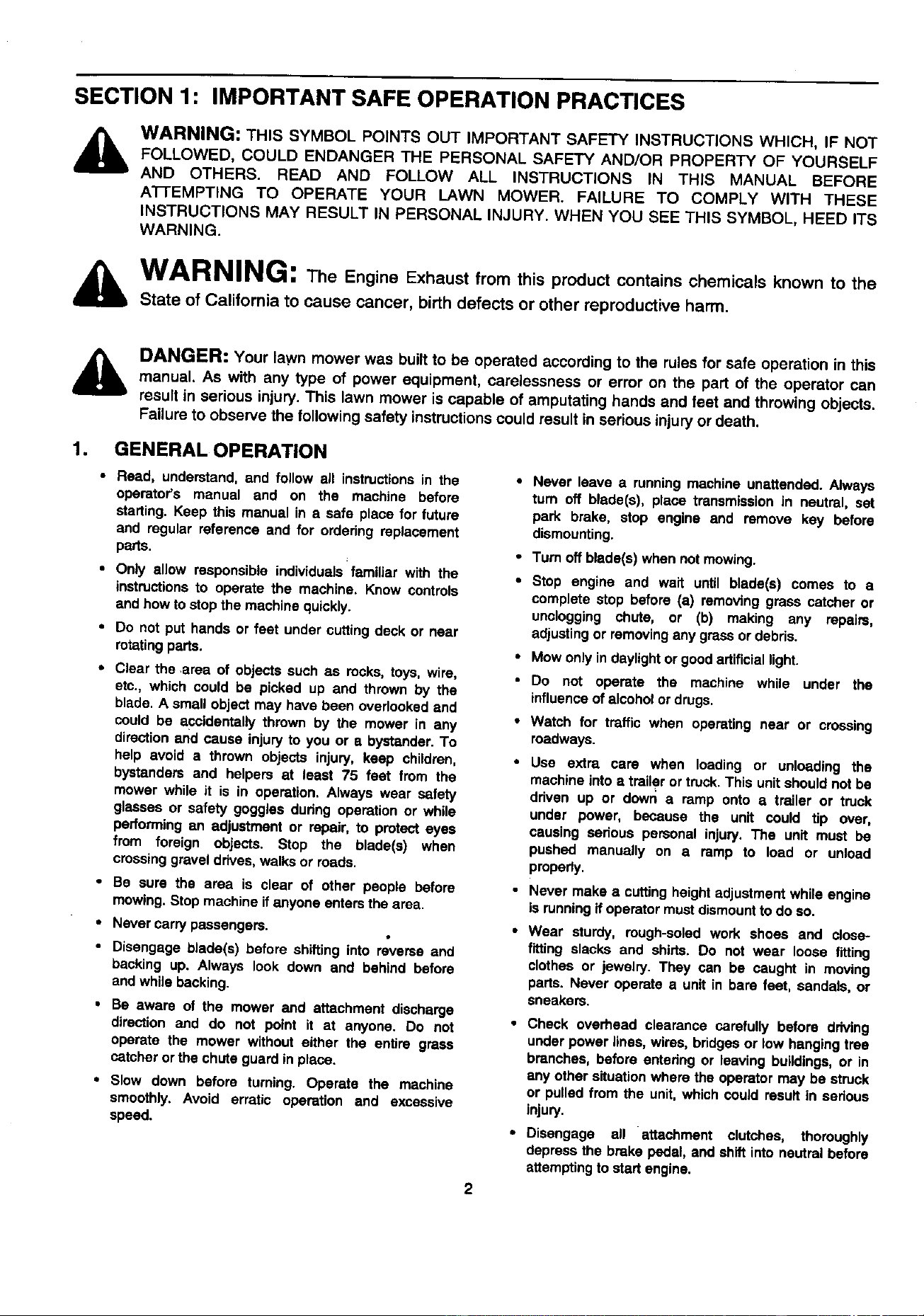 SECTION 1: IMPORTANT SAFE OPERATION PRACTICES

WARNING: THIS SYMBOL POINTS OUT IMPORTANT SAFETY INSTRUCTIONS WHICH, IF NOT FOLLOWED, COULD ENDANGER THE PERSONAL SAFETY AND/OR PROPERTY OF YOURSELF AND OTHERS. READ AND FOLLOW ALL INSTRUCTIONS IN THIS MANUAL BEFORE ATTEMPTING TO OPERATE YOUR LAWN MOWER. FAILURE TO COMPLY WITH THESE INSTRUCTIONS MAY RESULT IN PERSONAL INJURY. WHEN YOU SEE THIS SYMBOL, HEED ITS WARNING.

WARNING: The Engine Exhaust from this product contains chemicals known to the State of California to cause cancer, birth defects or other reproductive harm.

DANGER: Your lawn mower was built to be operated according to the rules for safe operation in this manual. As with any type of power equipment, carelessness or error on the part of the operator can result in serious injury. This lawn mower is capable of amputating hands and feet and throwing objects. Failure to observe the following safety instructions could result in serious injury or death.

1. GENERAL OPERATION

• Read, understand, and follow all instructions in the operator's manual and on the machine before starting. Keep this manual in a safe place for future and regular reference and for ordering replacement parts.

• Only allow responsible individuals familiar with the instructions to operate the machine. Know controls and how to stop the machine quickly.

• Do not put hands or feet under cutting deck or near rotating parts.

• Clear the area of objects such as rocks, toys, wire, etc., which could be picked up and thrown by the blade. A small object may have been overlooked and could be accidentally thrown by the mower in any direction and cause injury to you or a bystander. To help avoid a thrown objects injury, keep children, bystanders and helpers at least 75 feet from the mower while it is in operation. Always wear safety glasses or safety goggles during operation or while performing an adjustment or repair, to protect eyes from foreign objects. Stop the blade(s) when crossing gravel drives, walks or roads.

• Be sure the area is clear of other people before mowing. Stop machine if anyone enters the area.

• Never carry passengers.

• Disengage blade(s) before shifting into reverse and backing up. Always look down and behind before and while backing.

• Be aware of the mower and attachment discharge direction and do not point it at anyone. Do not operate the mower without either the entire grass catcher or the chute guard in place.

• Slow down before turning. Operate the machine smoothly. Avoid erratic operation and excessive speed.

• Never leave a running machine unattended. Always turn off blade(s), place transmission in neutral, set park brake, stop engine and remove key before dismounting.

• Turn off blade(s) when not mowing.

• Stop engine and wait until blade(s) comes to a complete stop before (a) removing grass catcher or unclogging chute, or (b) making any repairs, adjusting or removing any grass or debris.

• Mow only in daylight or good artificial light.

• Do not operate the machine while under the influence of alcohol or drugs.

• Watch for traffic when operating near or crossing roadways.

• Use extra care when loading or unloading the machine into a trailer or truck. This unit should not be driven up or down a ramp onto a trailer or truck under power, because the unit could tip over, causing serious personal injury. The unit must be pushed manually on a ramp to load or unload properly.

• Never make a cutting height adjustment while engine is running if operator must dismount to do so.

• Wear sturdy, rough-soled work shoes and close-fitting slacks and shirts. Do not wear loose fitting clothes or jewelry. They can be caught in moving parts. Never operate a unit in bare feet, sandals, or sneakers.

• Check overhead clearance carefully before driving under power lines, wires, bridges or low hanging tree branches, before entering or leaving buildings, or in any other situation where the operator may be struck or pulled from the unit, which could result in serious injury.

• Disengage all attachment clutches, thoroughly depress the brake pedal, and shift into neutral before attempting to start engine.

2